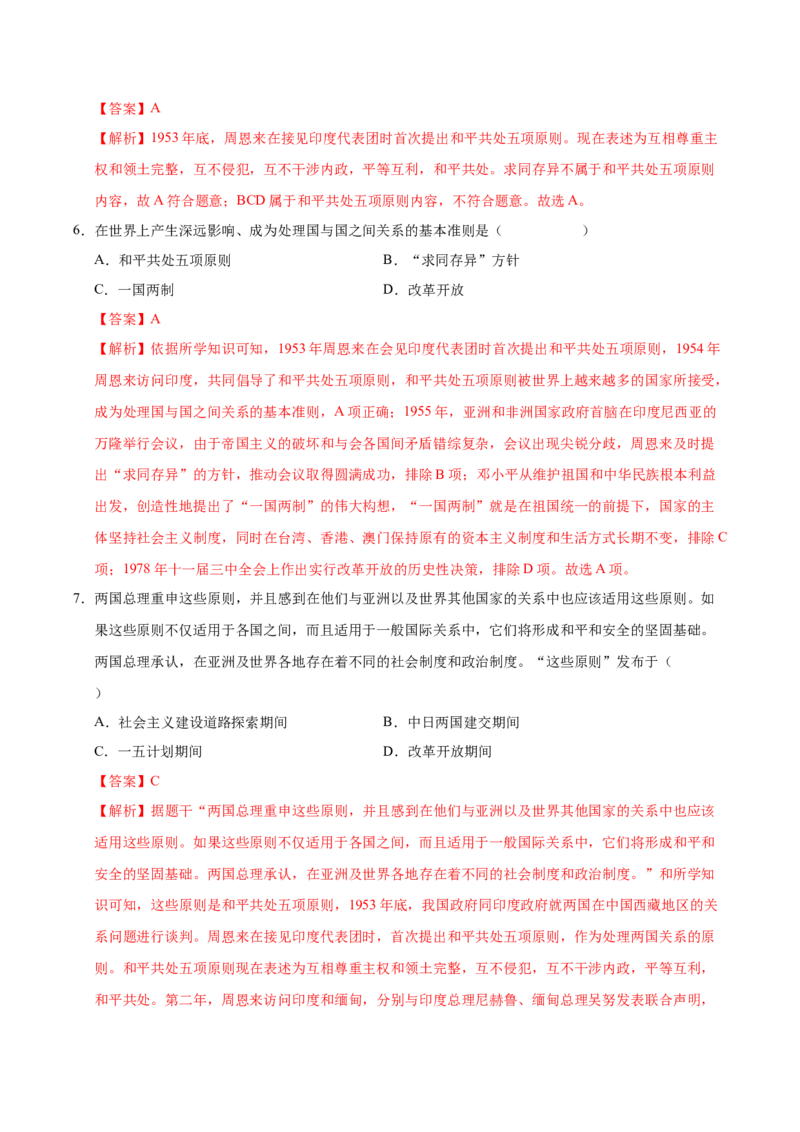 【答案】A

【解析】1953年底，周恩来在接见印度代表团时首次提出和平共处五项原则。现在表述为互相尊重主权和领土完整，互不侵犯，互不干涉内政，平等互利，和平共处。求同存异不属于和平共处五项原则内容，故A符合题意；BCD属于和平共处五项原则内容，不符合题意。故选A。

6.在世界上产生深远影响、成为处理国与国之间关系的基本准则是（ ）

A.和平共处五项原则 B.“求同存异”方针

C.一国两制 D.改革开放

【答案】A

【解析】依据所学知识可知，1953年周恩来在会见印度代表团时首次提出和平共处五项原则，1954年周恩来访问印度，共同倡导了和平共处五项原则，和平共处五项原则被世界上越来越多的国家所接受，成为处理国与国之间关系的基本准则，A项正确；1955年，亚洲和非洲国家政府首脑在印度尼西亚的万隆举行会议，由于帝国主义的破坏和与会各国间矛盾错综复杂，会议出现尖锐分歧，周恩来及时提出“求同存异”的方针，推动会议取得圆满成功，排除B项；邓小平从维护祖国和中华民族根本利益出发，创造性地提出了“一国两制”的伟大构想，“一国两制”就是在祖国统一的前提下，国家的主体坚持社会主义制度，同时在台湾、香港、澳门保持原有的资本主义制度和生活方式长期不变，排除C项；1978年十一届三中全会上作出实行改革开放的历史性决策，排除D项。故选A项。

7.两国总理重申这些原则，并且感到在他们与亚洲以及世界其他国家的关系中也应该适用这些原则。如果这些原则不仅适用于各国之间，而且适用于一般国际关系中，它们将形成和平和安全的坚固基础。两国总理承认，在亚洲及世界各地存在着不同的社会制度和政治制度。“这些原则”发布于（ ）

A.社会主义建设道路探索期间 B.中日两国建交期间

C.一五计划期间 D.改革开放期间

【答案】C

【解析】据题干“两国总理重申这些原则，并且感到在他们与亚洲以及世界其他国家的关系中也应该适用这些原则。如果这些原则不仅适用于各国之间，而且适用于一般国际关系中，它们将形成和平和安全的坚固基础。两国总理承认，在亚洲及世界各地存在着不同的社会制度和政治制度。”和所学知识可知，这些原则是和平共处五项原则，1953年底，我国政府同印度政府就两国在中国西藏地区的关系问题进行谈判。周恩来在接见印度代表团时，首次提出和平共处五项原则，作为处理两国关系的原则。和平共处五项原则现在表述为互相尊重主权和领土完整，互不侵犯，互不干涉内政，平等互利，和平共处。第二年，周恩来访问印度和缅甸，分别与印度总理尼赫鲁、缅甸总理吴努发表联合声明，